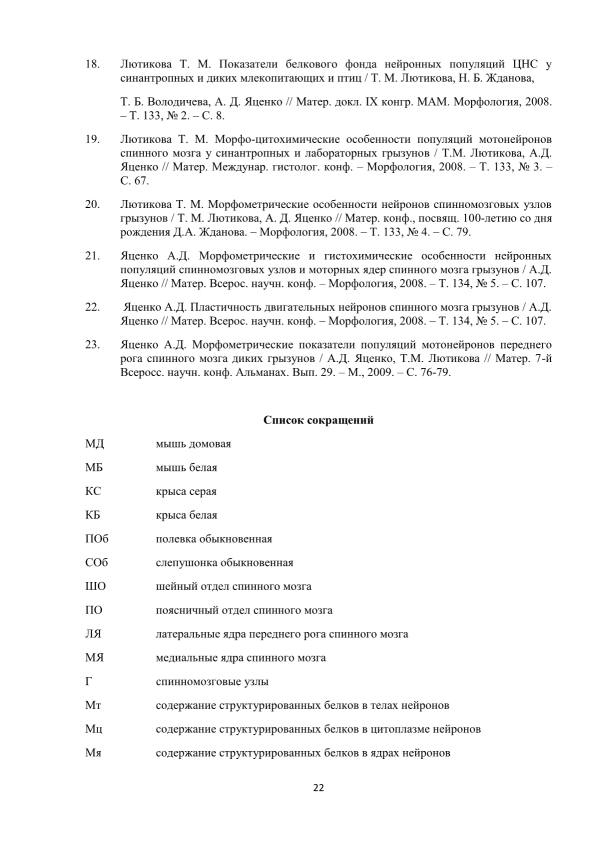 18. Лютикова Т. М. Показатели белкового фонда нейронных популяций ЦНС у синантропных и диких млекопитающих и птиц / Т. М. Лютикова, Н. Б. Жданова,

Т. Б. Володичева, А. Д. Яценко // Матер. докл. IX конгр. МАМ. Морфология, 2008. – Т. 133, № 2. – С. 8.

19. Лютикова Т. М. Морфо-цитохимические особенности популяций мотонейронов спинного мозга у синантропных и лабораторных грызунов / Т.М. Лютикова, А.Д. Яценко // Матер. Междунар. гистолог. конф. – Морфология, 2008. – Т. 133, № 3. – С. 67.

20. Лютикова Т. М. Морфометрические особенности нейронов спинномозговых узлов грызунов / Т. М. Лютикова, А. Д. Яценко // Матер. конф., посвящ. 100-летию со дня рождения Д.А. Жданова. – Морфология, 2008. – Т. 133, № 4. – С. 79.

21. Яценко А.Д. Морфометрические и гистохимические особенности нейронных популяций спинномозговых узлов и моторных ядер спинного мозга грызунов / А.Д. Яценко // Матер. Всерос. научн. конф. – Морфология, 2008. – Т. 134, № 5. – С. 107.

22. Яценко А.Д. Пластичность двигательных нейронов спинного мозга грызунов / А.Д. Яценко // Матер. Всерос. научн. конф. – Морфология, 2008. – Т. 134, № 5. – С. 107.

23. Яценко А.Д. Морфометрические показатели популяций мотонейронов переднего рога спинного мозга диких грызунов / А.Д. Яценко, Т.М. Лютикова // Матер. 7-й Всеросс. научн. конф. Альманах. Вып. 29. – М., 2009. – С. 76-79.

Список сокращений

МД мышь домовая

МБ мышь белая

КС крыса серая

КБ крыса белая

ПОб полевка обыкновенная

СОб слепушонка обыкновенная

ШО шейный отдел спинного мозга

ПО поясничный отдел спинного мозга

ЛЯ латеральные ядра переднего рога спинного мозга

МЯ медиальные ядра спинного мозга

Г спинномозговые узлы

Мт содержание структурированных белков в телах нейронов

Мц содержание структурированных белков в цитоплазме нейронов

Мя содержание структурированных белков в ядрах нейронов

22